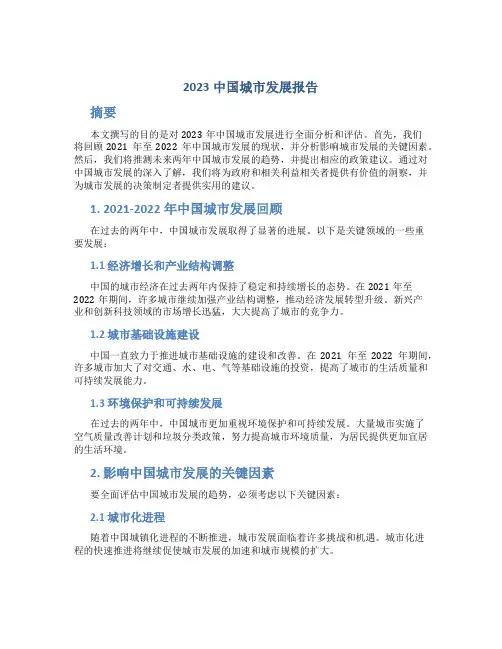 2023 中国城市发展报告

摘要

本文撰写的目的是对 2023 年中国城市发展进行全面分析和评估。首先，我们将回顾 2021 年至 2022 年中国城市发展的现状，并分析影响城市发展的关键因素。然后，我们将推测未来两年中国城市发展的趋势，并提出相应的政策建议。通过对中国城市发展的深入了解，我们将为政府和相关利益相关者提供有价值的洞察，并为城市发展的决策制定者提供实用的建议。

1. 2021-2022 年中国城市发展回顾

在过去的两年中，中国城市发展取得了显著的进展。以下是关键领域的一些重要发展：

1.1 经济增长和产业结构调整

中国的城市经济在过去两年内保持了稳定和持续增长的态势。在 2021 年至 2022 年期间，许多城市继续加强产业结构调整，推动经济发展转型升级。新兴产业和创新科技领域的市场增长迅猛，大大提高了城市的竞争力。

1.2 城市基础设施建设

中国一直致力于推进城市基础设施的建设和改善。在 2021 年至 2022 年期间，许多城市加大了对交通、水、电、气等基础设施的投资，提高了城市的生活质量和可持续发展能力。

1.3 环境保护和可持续发展

在过去的两年中，中国城市更加重视环境保护和可持续发展。大量城市实施了空气质量改善计划和垃圾分类政策，努力提高城市环境质量，为居民提供更加宜居的生活环境。

2. 影响中国城市发展的关键因素

要全面评估中国城市发展的趋势，必须考虑以下关键因素：

2.1 城市化进程

随着中国城镇化进程的不断推进，城市发展面临着许多挑战和机遇。城市化进程的快速推进将继续促使城市发展的加速和城市规模的扩大。